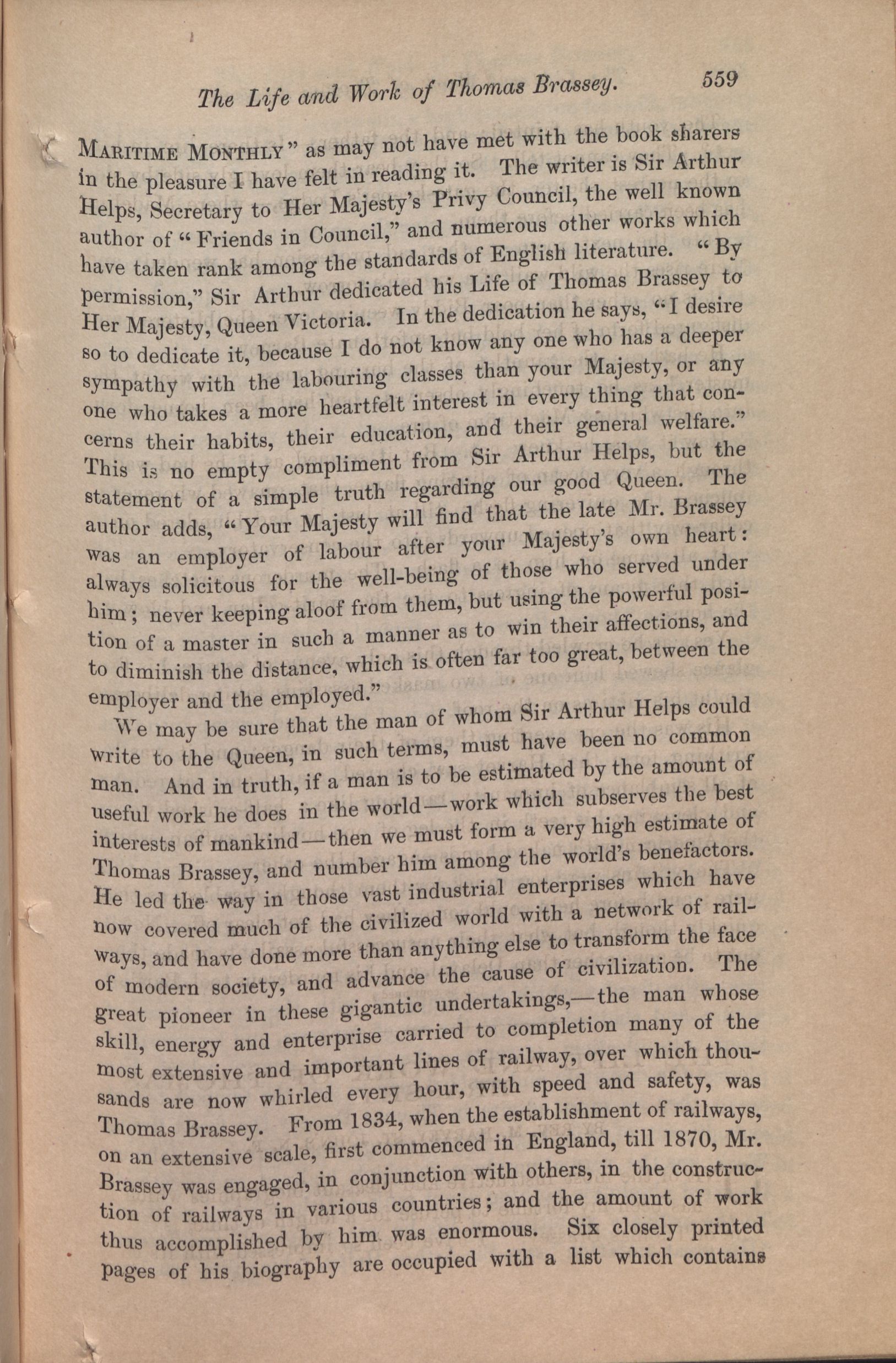 The Life and Work of Thomas Brassey. 559

MARITIME MONTHLY" as may not have met with the book sharers in the pleasure I have felt in reading it. The writer is Sir Arthur Helps, Secretary to Her Majesty's Privy Council, the well known author of "Friends in Council," and numerous other works which have taken rank among the standards of English literature. "By permission," Sir Arthur dedicated his Life of Thomas Brassey to Her Majesty, Queen Victoria. In the dedication he says, "I desire so to dedicate it, because I do not know any one who has a deeper sympathy with the labouring classes than your Majesty, or any one who takes a more heartfelt interest in every thing that concerns their habits, their education, and their general welfare." This is no empty compliment from Sir Arthur Helps, but the statement of a simple truth regarding our good Queen. The author adds, "Your Majesty will find that the late Mr. Brassey was an employer of labour after your Majesty's own heart: always solicitous for the well-being of those who served under him; never keeping aloof from them, but using the powerful position of a master in such a manner as to win their affections, and to diminish the distance, which is often far too great, between the employer and the employed."

We may be sure that the man of whom Sir Arthur Helps could write to the Queen, in such terms, must have been no common man. And in truth, if a man is to be estimated by the amount of useful work he does in the world—work which subserves the best interests of mankind—then we must form a very high estimate of Thomas Brassey, and number him among the world's benefactors. He led the way in those vast industrial enterprises which have now covered much of the civilized world with a network of railways, and have done more than anything else to transform the face of modern society, and advance the cause of civilization. The great pioneer in these gigantic undertakings,—the man whose skill, energy and enterprise carried to completion many of the most extensive and important lines of railway, over which thousands are now whirled every hour, with speed and safety, was Thomas Brassey. From 1834, when the establishment of railways, on an extensive scale, first commenced in England, till 1870, Mr. Brassey was engaged, in conjunction with others, in the construction of railways in various countries; and the amount of work thus accomplished by him was enormous. Six closely printed pages of his biography are occupied with a list which contains